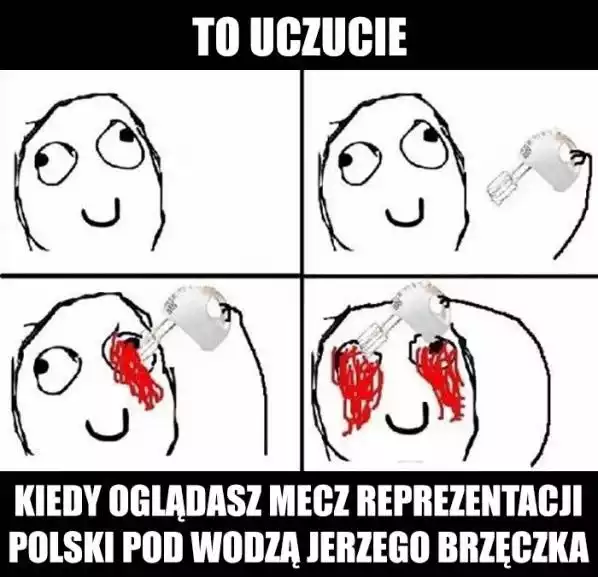 TO UCZUCIE

KIEDY OGLĄDASZ MECZ REPREZENTACJI POLSKI POD WODZĄ JERZEGO BRZĘCZKA